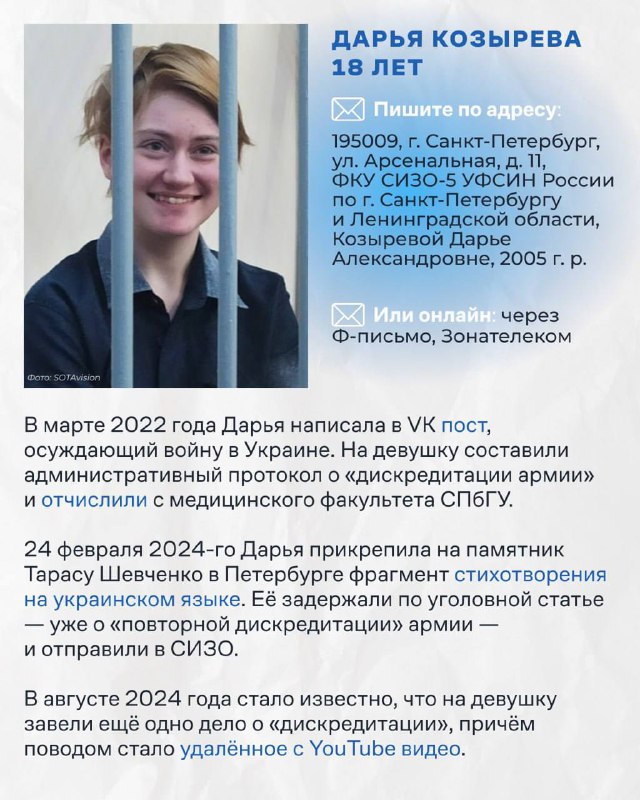 Фото: SOTAvision

ДАРЬЯ КОЗЫРЕВА
18 ЛЕТ

Пишите по адресу:
195009, г. Санкт-Петербург, ул. Арсенальная, д. 11, ФКУ СИЗО-5 УФСИН России по г. Санкт-Петербургу и Ленинградской области, Козыревой Дарье Александровне, 2005 г. р.

Или онлайн: через Ф-письмо, Зонателеком

В марте 2022 года Дарья написала в VK пост, осуждающий войну в Украине. На девушку составили административный протокол о «дискредитации армии» и отчислили с медицинского факультета СПбГУ.

24 февраля 2024-го Дарья прикрепила на памятник Тарасу Шевченко в Петербурге фрагмент стихотворения на украинском языке. Её задержали по уголовной статье — уже о «повторной дискредитации» армии — и отправили в СИЗО.

В августе 2024 года стало известно, что на девушку завели ещё одно дело о «дискредитации», причём поводом стало удалённое с YouTube видео.